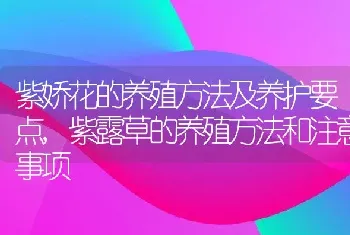 紫娇花的养殖方法及养护要点，紫露草的养殖方法和注意事项